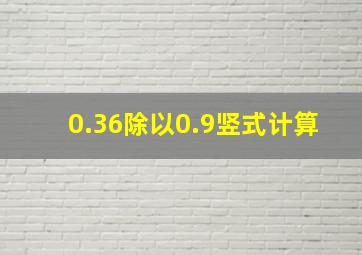 0.36除以0.9竖式计算